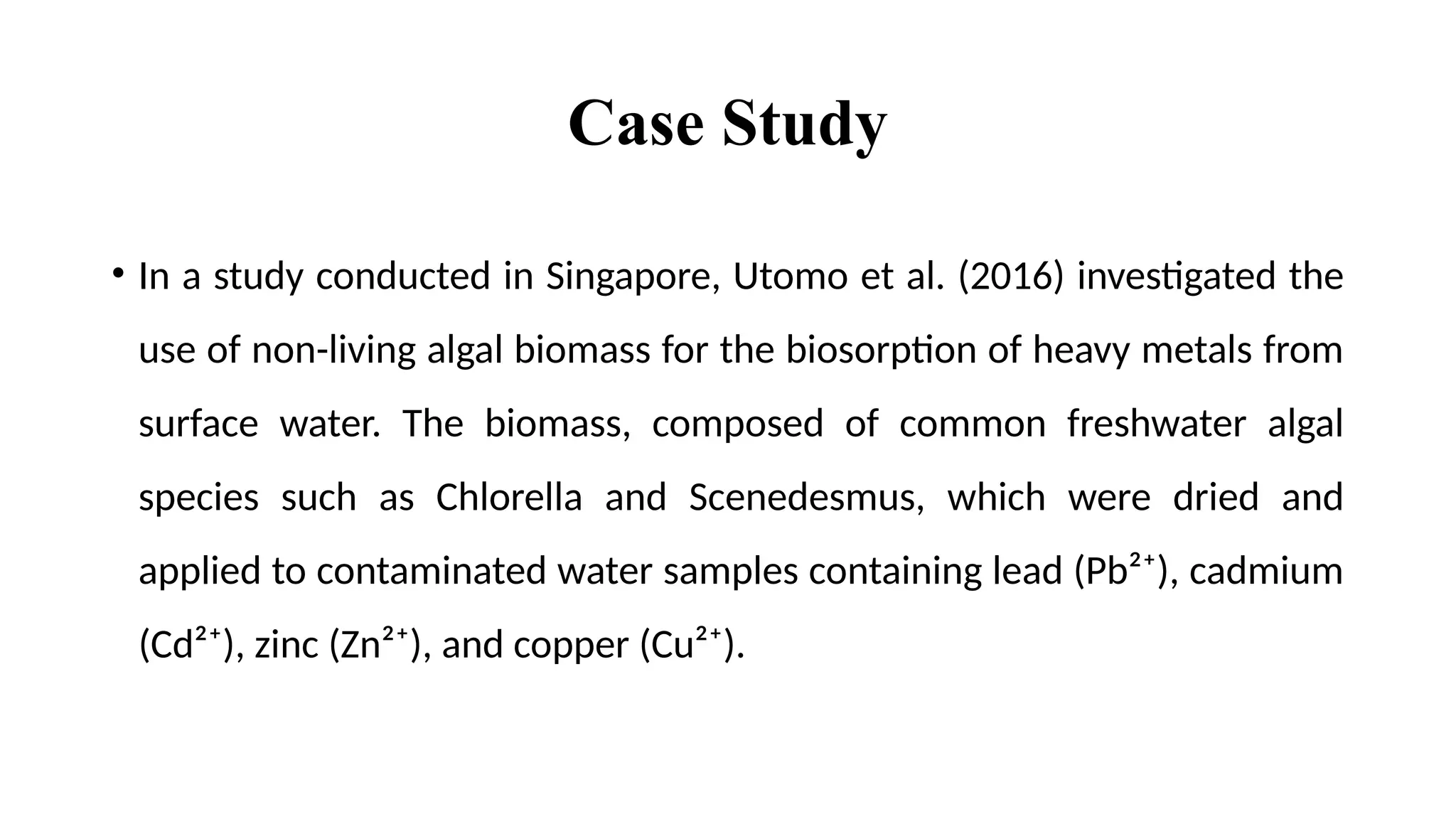 Case Study

• In a study conducted in Singapore, Utomo et al. (2016) investigated the use of non-living algal biomass for the biosorption of heavy metals from surface water. The biomass, composed of common freshwater algal species such as Chlorella and Scenedesmus, which were dried and applied to contaminated water samples containing lead ($Pb^{2+}$), cadmium ($Cd^{2+}$), zinc ($Zn^{2+}$), and copper ($Cu^{2+}$).